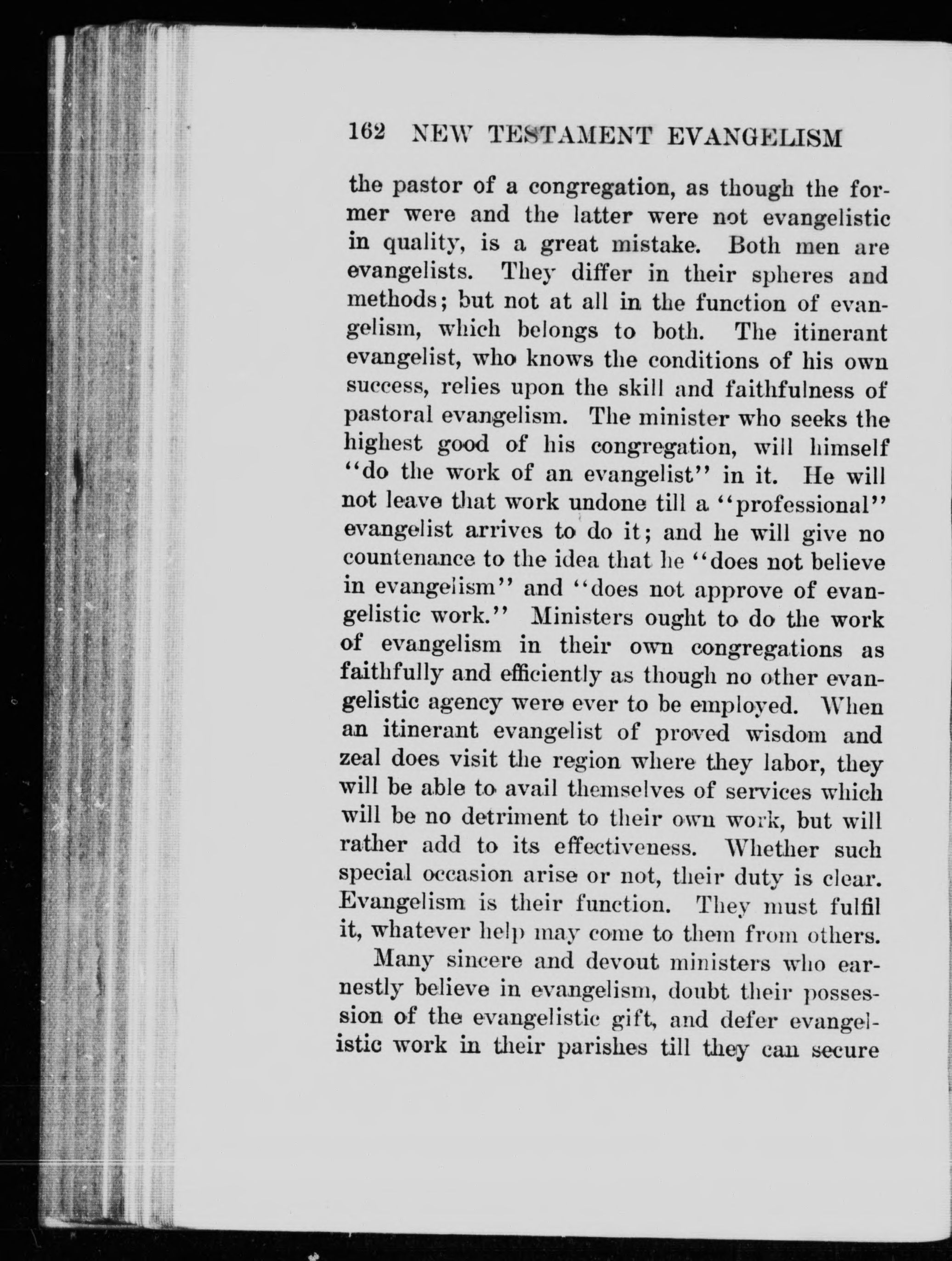 162 NEW TESTAMENT EVANGELISM

the pastor of a congregation, as though the former were and the latter were not evangelistic in quality, is a great mistake. Both men are evangelists. They differ in their spheres and methods; but not at all in the function of evangelism, which belongs to both. The itinerant evangelist, who knows the conditions of his own success, relies upon the skill and faithfulness of pastoral evangelism. The minister who seeks the highest good of his congregation, will himself "do the work of an evangelist" in it. He will not leave that work undone till a "professional" evangelist arrives to do it; and he will give no countenance to the idea that he "does not believe in evangelism" and "does not approve of evangelistic work." Ministers ought to do the work of evangelism in their own congregations as faithfully and efficiently as though no other evangelistic agency were ever to be employed. When an itinerant evangelist of proved wisdom and zeal does visit the region where they labor, they will be able to avail themselves of services which will be no detriment to their own work, but will rather add to its effectiveness. Whether such special occasion arise or not, their duty is clear. Evangelism is their function. They must fulfil it, whatever help may come to them from others.

Many sincere and devout ministers who earnestly believe in evangelism, doubt their possession of the evangelistic gift, and defer evangelistic work in their parishes till they can secure